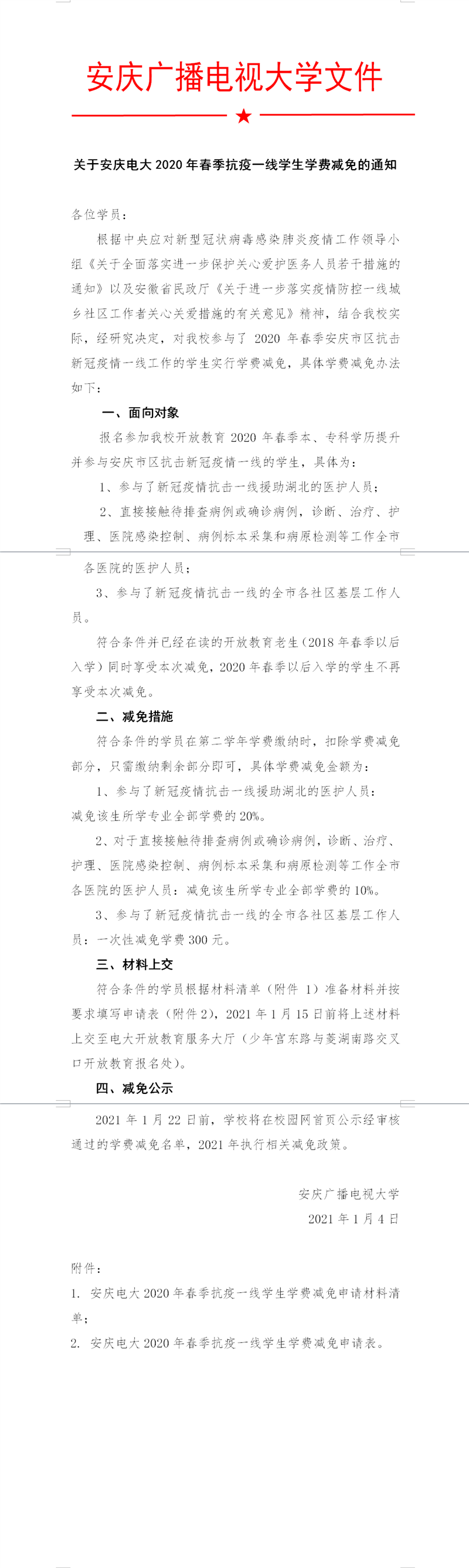 安庆广播电视大学文件

关于安庆电大 2020 年春季抗疫一线学生学费减免的通知

各位学员：

根据中央应对新型冠状病毒感染肺炎疫情工作领导小组《关于全面落实进一步保护关心爱护医务人员若干措施的通知》以及安徽省民政厅《关于进一步落实疫情防控一线城乡社区工作者关心关爱措施的有关意见》精神，结合我校实际，经研究决定，对我校参与了 2020 年春季安庆市区抗击新冠疫情一线工作的学生实行学费减免，具体学费减免办法如下：

一、面向对象

报名参加我校开放教育 2020 年春季本、专科学历提升并参与安庆市区抗击新冠疫情一线的学生，具体为：

1、参与了新冠疫情抗击一线援助湖北的医护人员；

2、直接接触待排查病例或确诊病例，诊断、治疗、护理、医院感染控制、病例标本采集和病原检测等工作全市各医院的医护人员；

3、参与了新冠疫情抗击一线的全市各社区基层工作人员。

符合条件并已经在读的开放教育老生（2018 年春季以后入学）同时享受本次减免，2020 年春季以后入学的学生不再享受本次减免。

二、减免措施

符合条件的学员在第二学年学费缴纳时，扣除学费减免部分，只需缴纳剩余部分即可，具体学费减免金额为：

1、参与了新冠疫情抗击一线援助湖北的医护人员：减免该生所学专业全部学费的 20%。

2、对于直接接触待排查病例或确诊病例，诊断、治疗、护理、医院感染控制、病例标本采集和病原检测等工作全市各医院的医护人员：减免该生所学专业全部学费的 10%。

3、参与了新冠疫情抗击一线的全市各社区基层工作人员：一次性减免学费 300 元。

三、材料上交

符合条件的学员根据材料清单（附件 1）准备材料并按要求填写申请表（附件 2），2021 年 1 月 15 日前将上述材料上交至电大开放教育服务大厅（少年宫东路与菱湖南路交叉口开放教育报名处）。

四、减免公示

2021 年 1 月 22 日前，学校将在校园网首页公示经审核通过的学费减免名单，2021 年执行相关减免政策。

安庆广播电视大学
2021 年 1 月 4 日

附件：
1. 安庆电大 2020 年春季抗疫一线学生学费减免申请材料清单；
2. 安庆电大 2020 年春季抗疫一线学生学费减免申请表。